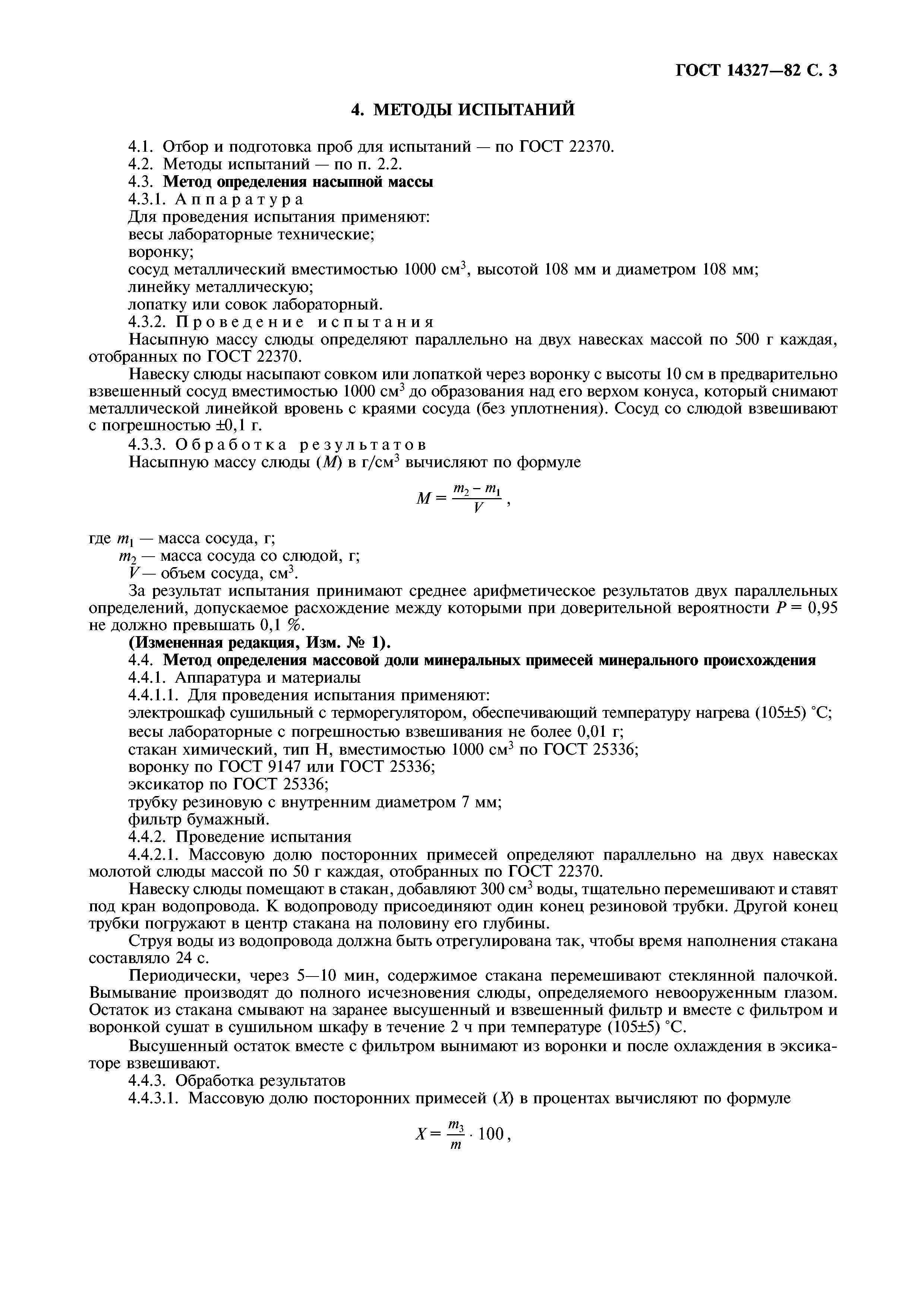 ГОСТ 14327—82 С. 3

4. МЕТОДЫ ИСПЫТАНИЙ

4.1. Отбор и подготовка проб для испытаний — по ГОСТ 22370.
4.2. Методы испытаний — по п. 2.2.
4.3. Метод определения насыпной массы
4.3.1. Аппаратура
Для проведения испытания применяют:
весы лабораторные технические;
воронку;
сосуд металлический вместимостью 1000 см$^3$, высотой 108 мм и диаметром 108 мм;
линейку металлическую;
лопатку или совок лабораторный.
4.3.2. Проведение испытания
Насыпную массу слюды определяют параллельно на двух навесках массой по 500 г каждая, отобранных по ГОСТ 22370.

Навеску слюды насыпают совком или лопаткой через воронку с высоты 10 см в предварительно взвешенный сосуд вместимостью 1000 см$^3$ до образования над его верхом конуса, который снимают металлической линейкой вровень с краями сосуда (без уплотнения). Сосуд со слюдой взвешивают с погрешностью ±0,1 г.
4.3.3. Обработка результатов
Насыпную массу слюды ($M$) в г/см$^3$ вычисляют по формуле

$M = \frac{m_2 - m_1}{V}$,

где $m_1$ — масса сосуда, г;
$m_2$ — масса сосуда со слюдой, г;
$V$ — объем сосуда, см$^3$.
За результат испытания принимают среднее арифметическое результатов двух параллельных определений, допускаемое расхождение между которыми при доверительной вероятности $P$ = 0,95 не должно превышать 0,1 %.
(Измененная редакция, Изм. № 1).
4.4. Метод определения массовой доли минеральных примесей минерального происхождения
4.4.1. Аппаратура и материалы
4.4.1.1. Для проведения испытания применяют:
электрошкаф сушильный с терморегулятором, обеспечивающий температуру нагрева (105±5) °С;
весы лабораторные с погрешностью взвешивания не более 0,01 г;
стакан химический, тип Н, вместимостью 1000 см$^3$ по ГОСТ 25336;
воронку по ГОСТ 9147 или ГОСТ 25336;
эксикатор по ГОСТ 25336;
трубку резиновую с внутренним диаметром 7 мм;
фильтр бумажный.
4.4.2. Проведение испытания
4.4.2.1. Массовую долю посторонних примесей определяют параллельно на двух навесках молотой слюды массой по 50 г каждая, отобранных по ГОСТ 22370.

Навеску слюды помещают в стакан, добавляют 300 см$^3$ воды, тщательно перемешивают и ставят под кран водопровода. К водопроводу присоединяют один конец резиновой трубки. Другой конец трубки погружают в центр стакана на половину его глубины.

Струя воды из водопровода должна быть отрегулирована так, чтобы время наполнения стакана составляло 24 с.

Периодически, через 5—10 мин, содержимое стакана перемешивают стеклянной палочкой. Вымывание производят до полного исчезновения слюды, определяемого невооруженным глазом. Остаток из стакана смывают на заранее высушенный и взвешенный фильтр и вместе с фильтром и воронкой сушат в сушильном шкафу в течение 2 ч при температуре (105±5) °С.

Высушенный остаток вместе с фильтром вынимают из воронки и после охлаждения в эксикаторе взвешивают.
4.4.3. Обработка результатов
4.4.3.1. Массовую долю посторонних примесей ($X$) в процентах вычисляют по формуле

$X = \frac{m_3}{m} \cdot 100$,